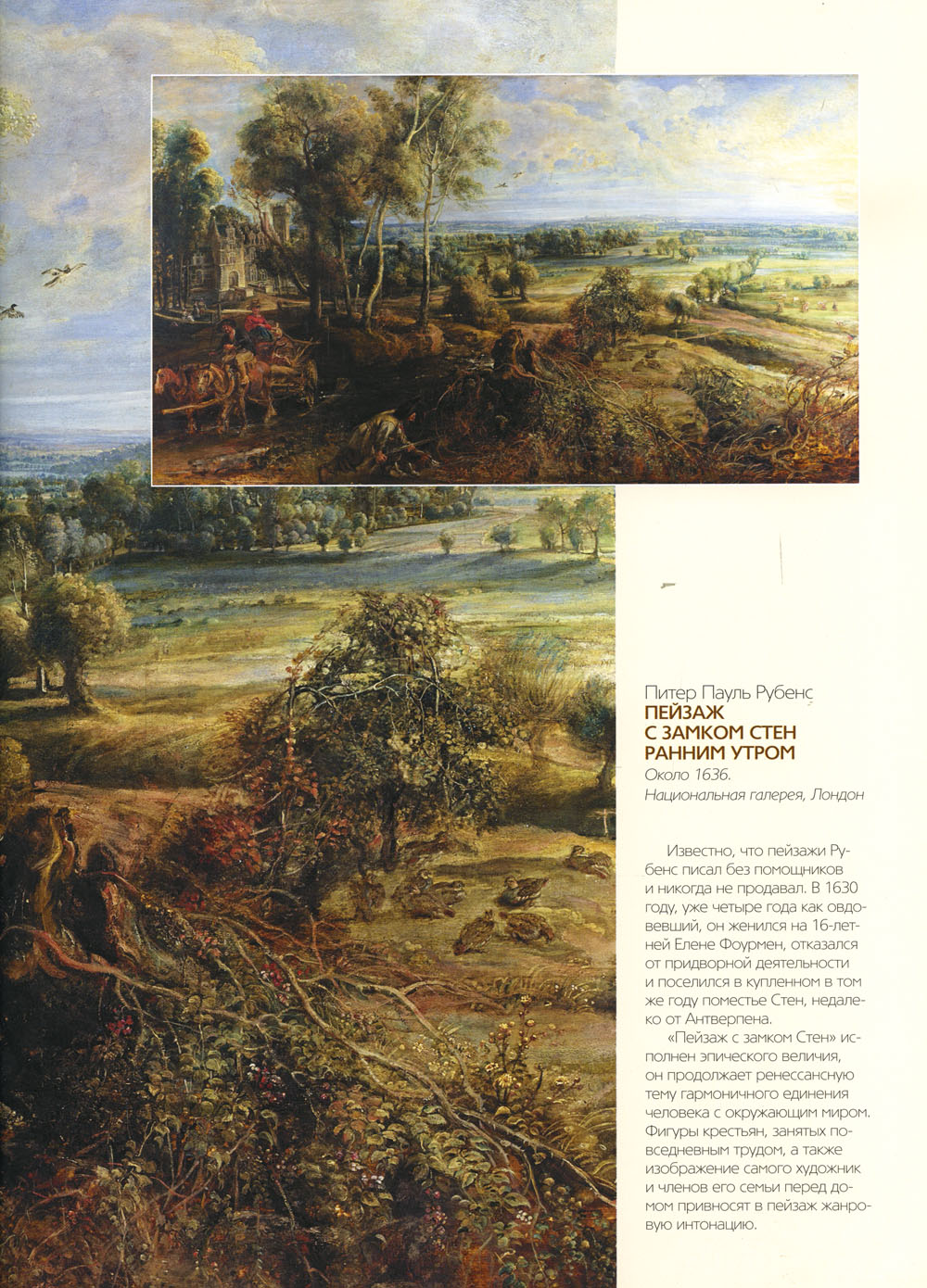 Питер Пауль Рубенс
ПЕЙЗАЖ С ЗАМКОМ СТЕН РАННИМ УТРОМ
Около 1636.
Национальная галерея, Лондон

Известно, что пейзажи Рубенс писал без помощников и никогда не продавал. В 1630 году, уже четыре года как овдовевший, он женился на 16-летней Елене Фоурмен, отказался от придворной деятельности и поселился в купленном в том же году поместье Стен, недалеко от Антверпена.

«Пейзаж с замком Стен» исполнен эпического величия, он продолжает ренессансную тему гармоничного единения человека с окружающим миром. Фигуры крестьян, занятых повседневным трудом, а также изображение самого художник и членов его семьи перед домом привносят в пейзаж жанровую интонацию.